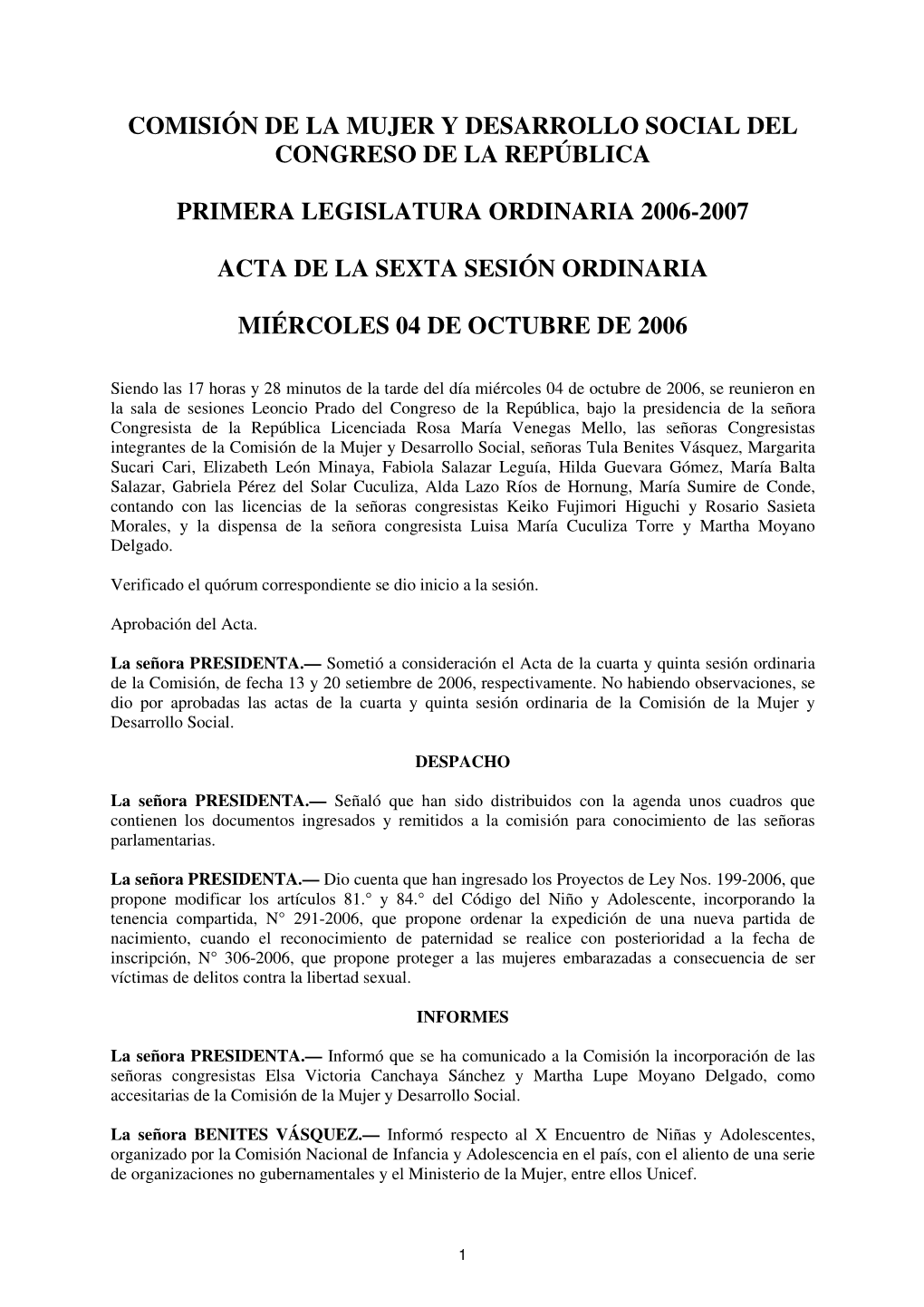 COMISIÓN DE LA MUJER Y DESARROLLO SOCIAL DEL CONGRESO DE LA REPÚBLICA

PRIMERA LEGISLATURA ORDINARIA 2006-2007

ACTA DE LA SEXTA SESIÓN ORDINARIA

MIÉRCOLES 04 DE OCTUBRE DE 2006

Siendo las 17 horas y 28 minutos de la tarde del día miércoles 04 de octubre de 2006, se reunieron en la sala de sesiones Leoncio Prado del Congreso de la República, bajo la presidencia de la señora Congresista de la República Licenciada Rosa María Venegas Mello, las señoras Congresistas integrantes de la Comisión de la Mujer y Desarrollo Social, señoras Tula Benites Vásquez, Margarita Sucari Cari, Elizabeth León Minaya, Fabiola Salazar Leguía, Hilda Guevara Gómez, María Balta Salazar, Gabriela Pérez del Solar Cuculiza, Alda Lazo Ríos de Hornung, María Sumire de Conde, contando con las licencias de la señoras congresistas Keiko Fujimori Higuchi y Rosario Sasieta Morales, y la dispensa de la señora congresista Luisa María Cuculiza Torre y Martha Moyano Delgado.

Verificado el quórum correspondiente se dio inicio a la sesión.

Aprobación del Acta.

La señora PRESIDENTA.— Sometió a consideración el Acta de la cuarta y quinta sesión ordinaria de la Comisión, de fecha 13 y 20 setiembre de 2006, respectivamente. No habiendo observaciones, se dio por aprobadas las actas de la cuarta y quinta sesión ordinaria de la Comisión de la Mujer y Desarrollo Social.

DESPACHO

La señora PRESIDENTA.— Señaló que han sido distribuidos con la agenda unos cuadros que contienen los documentos ingresados y remitidos a la comisión para conocimiento de las señoras parlamentarias.

La señora PRESIDENTA.— Dio cuenta que han ingresado los Proyectos de Ley Nos. 199-2006, que propone modificar los artículos 81.° y 84.° del Código del Niño y Adolescente, incorporando la tenencia compartida, N° 291-2006, que propone ordenar la expedición de una nueva partida de nacimiento, cuando el reconocimiento de paternidad se realice con posterioridad a la fecha de inscripción, N° 306-2006, que propone proteger a las mujeres embarazadas a consecuencia de ser víctimas de delitos contra la libertad sexual.

INFORMES

La señora PRESIDENTA.— Informó que se ha comunicado a la Comisión la incorporación de las señoras congresistas Elsa Victoria Canchaya Sánchez y Martha Lupe Moyano Delgado, como accesitarias de la Comisión de la Mujer y Desarrollo Social.

La señora BENITES VÁSQUEZ.— Informó respecto al X Encuentro de Niñas y Adolescentes, organizado por la Comisión Nacional de Infancia y Adolescencia en el país, con el aliento de una serie de organizaciones no gubernamentales y el Ministerio de la Mujer, entre ellos Unicef.

1